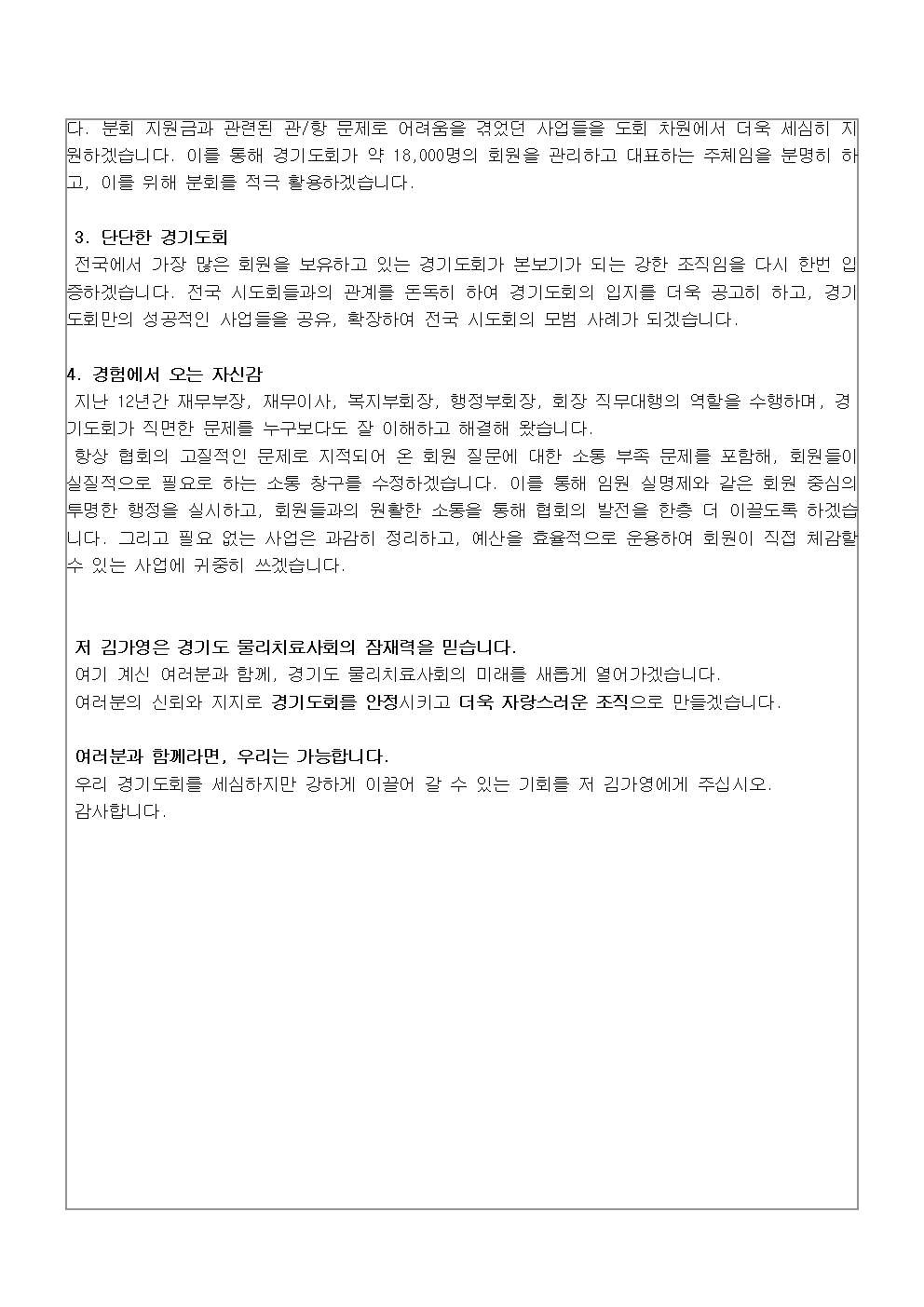 다. 분회 지원금과 관련된 관/항 문제로 어려움을 겪었던 사업들을 도회 차원에서 더욱 세심히 지원하겠습니다. 이를 통해 경기도회가 약 18,000명의 회원을 관리하고 대표하는 주체임을 분명히 하고, 이를 위해 분회를 적극 활용하겠습니다.

3. 단단한 경기도회
전국에서 가장 많은 회원을 보유하고 있는 경기도회가 본보기가 되는 강한 조직임을 다시 한번 입증하겠습니다. 전국 시도회들과의 관계를 돈독히 하여 경기도회의 입지를 더욱 공고히 하고, 경기도회만의 성공적인 사업들을 공유, 확장하여 전국 시도회의 모범 사례가 되겠습니다.

4. 경험에서 오는 자신감
지난 12년간 재무부장, 재무이사, 복지부회장, 행정부회장, 회장 직무대행의 역할을 수행하며, 경기도회가 직면한 문제를 누구보다도 잘 이해하고 해결해 왔습니다.
항상 협회의 고질적인 문제로 지적되어 온 회원 질문에 대한 소통 부족 문제를 포함해, 회원들이 실질적으로 필요로 하는 소통 창구를 수정하겠습니다. 이를 통해 임원 실명제와 같은 회원 중심의 투명한 행정을 실시하고, 회원들과의 원활한 소통을 통해 협회의 발전을 한층 더 이끌도록 하겠습니다. 그리고 필요 없는 사업은 과감히 정리하고, 예산을 효율적으로 운용하여 회원이 직접 체감할 수 있는 사업에 귀중히 쓰겠습니다.

저 김가영은 경기도 물리치료사회의 잠재력을 믿습니다.
여기 계신 여러분과 함께, 경기도 물리치료사회의 미래를 새롭게 열어가겠습니다.
여러분의 신뢰와 지지로 경기도회를 안정시키고 더욱 자랑스러운 조직으로 만들겠습니다.

여러분과 함께라면, 우리는 가능합니다.
우리 경기도회를 세심하지만 강하게 이끌어 갈 수 있는 기회를 저 김가영에게 주십시오.
감사합니다.